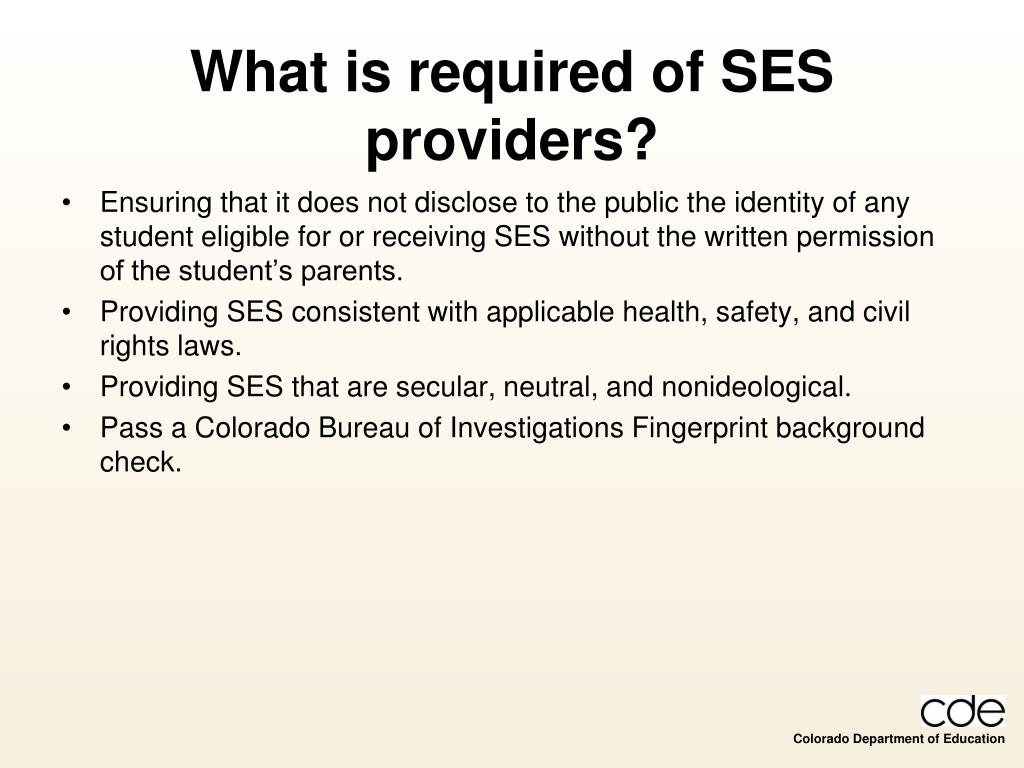 What is required of SES providers?

• Ensuring that it does not disclose to the public the identity of any student eligible for or receiving SES without the written permission of the student’s parents.
• Providing SES consistent with applicable health, safety, and civil rights laws.
• Providing SES that are secular, neutral, and nonideological.
• Pass a Colorado Bureau of Investigations Fingerprint background check.

cde
Colorado Department of Education